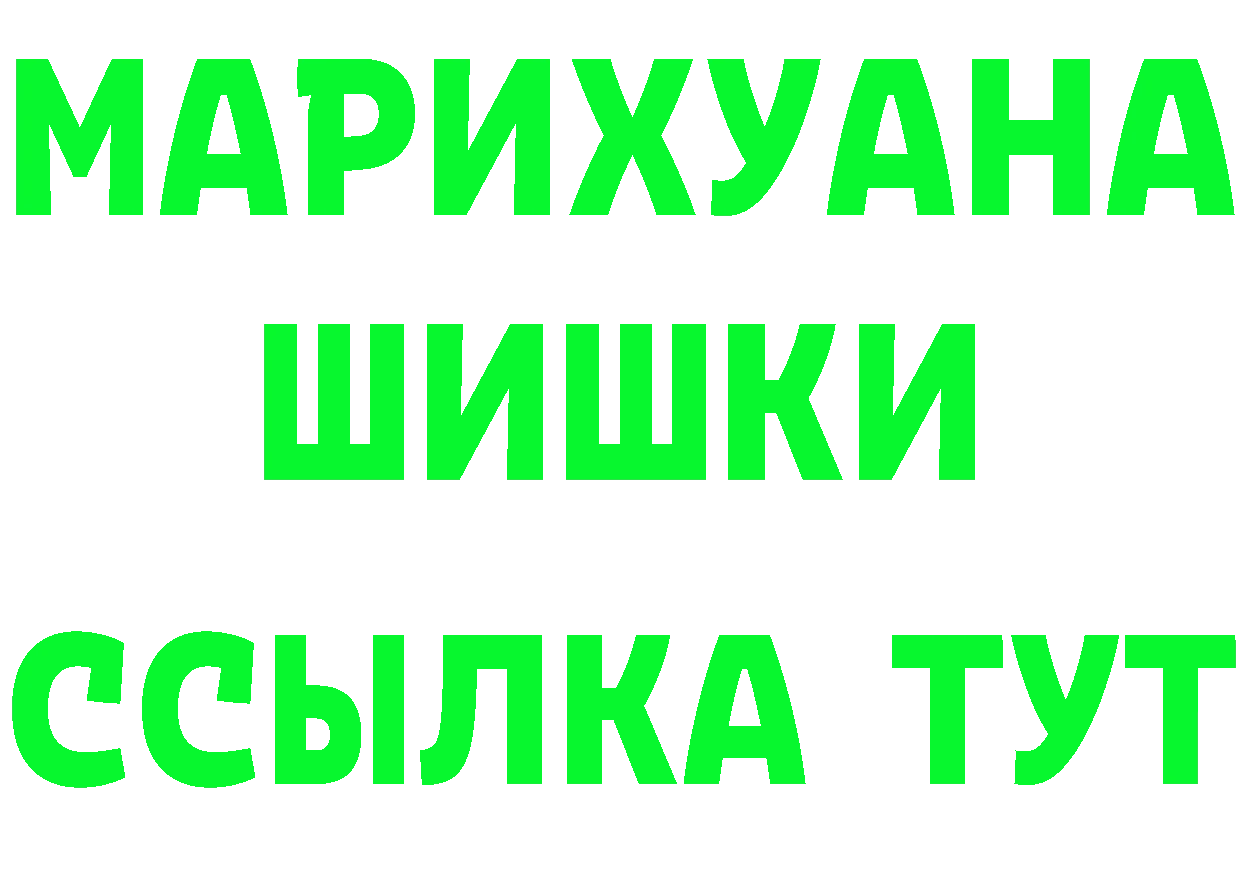 МАРИХУАНА
ШИШКИ
ССЫЛКА ТУТ